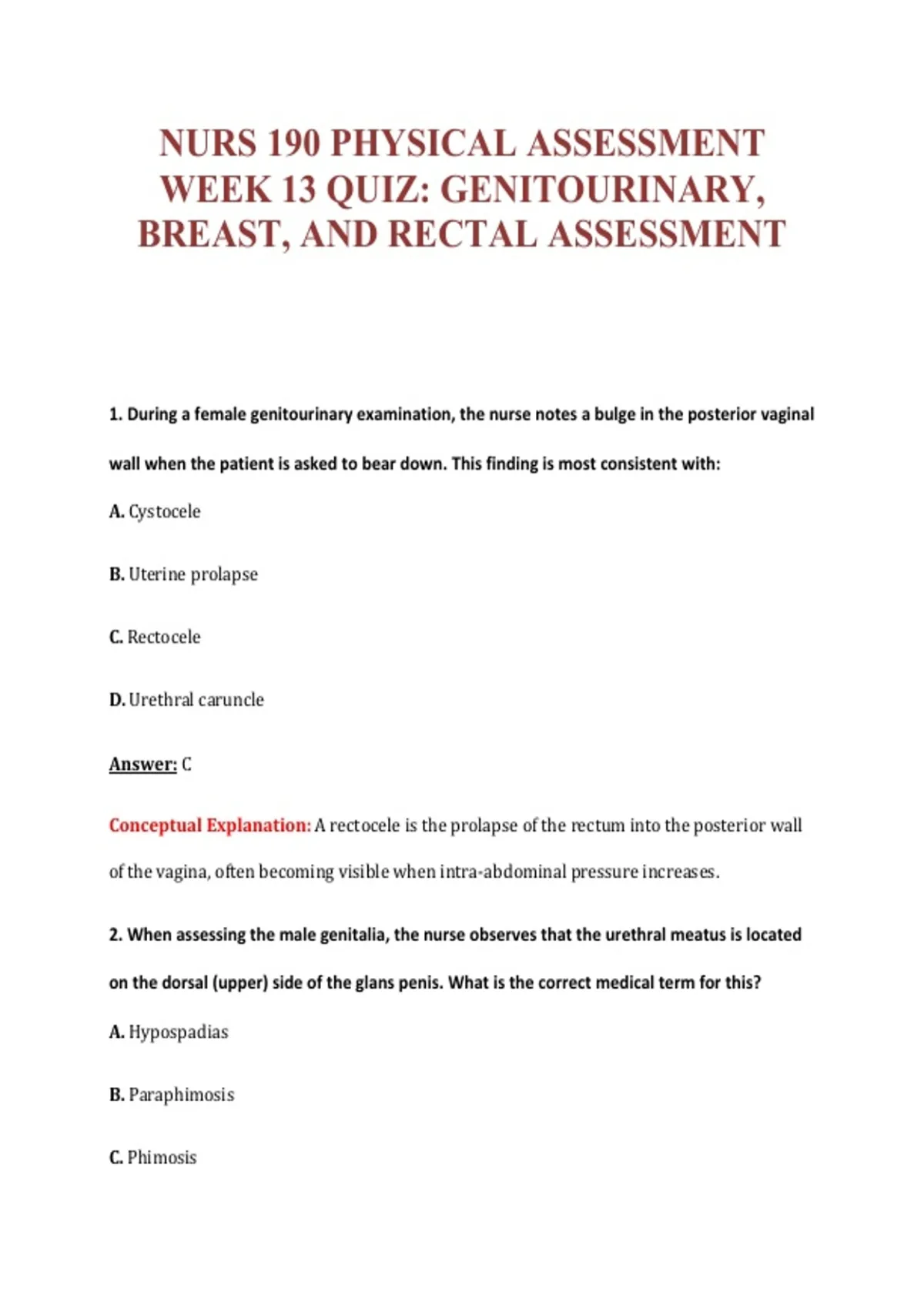 NURS 190 PHYSICAL ASSESSMENT WEEK 13 QUIZ: GENITOURINARY, BREAST, AND RECTAL ASSESSMENT

1. During a female genitourinary examination, the nurse notes a bulge in the posterior vaginal wall when the patient is asked to bear down. This finding is most consistent with:

A. Cystocele

B. Uterine prolapse

C. Rectocele

D. Urethral caruncle

Answer: C

Conceptual Explanation: A rectocele is the prolapse of the rectum into the posterior wall of the vagina, often becoming visible when intra-abdominal pressure increases.

2. When assessing the male genitalia, the nurse observes that the urethral meatus is located on the dorsal (upper) side of the glans penis. What is the correct medical term for this?

A. Hypospadias

B. Paraphimosis

C. Phimosis